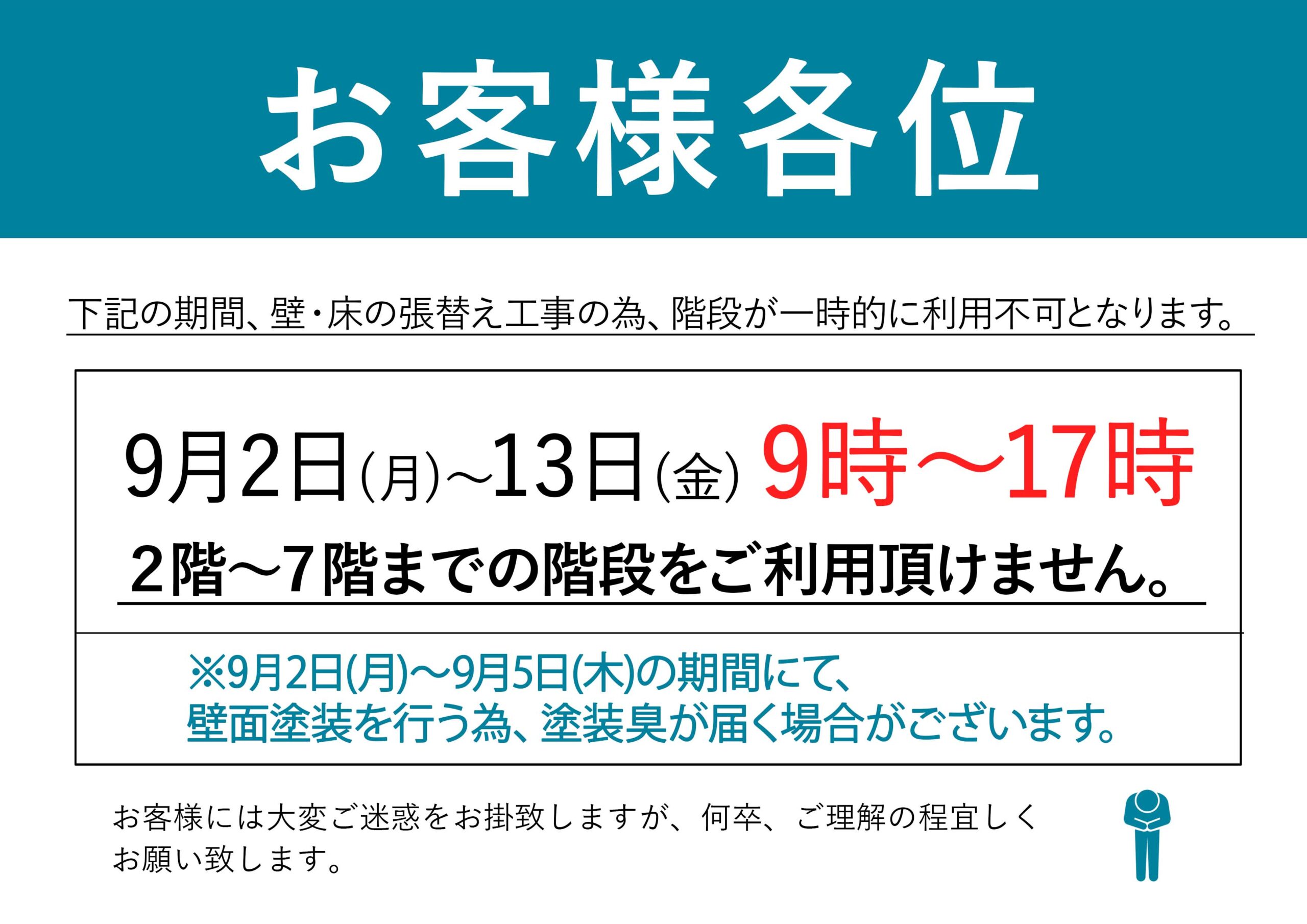 お客様各位

下記の期間、壁・床の張替え工事の為、階段が一時的に利用不可となります。

9月2日(月)~13日(金) 9時～17時

2階～7階までの階段をご利用頂けません。

※9月2日(月)～9月5日(木)の期間にて、
壁面塗装を行う為、塗装臭が届く場合がございます。

お客様には大変ご迷惑をお掛致しますが、何卒、ご理解の程宜しくお願い致します。